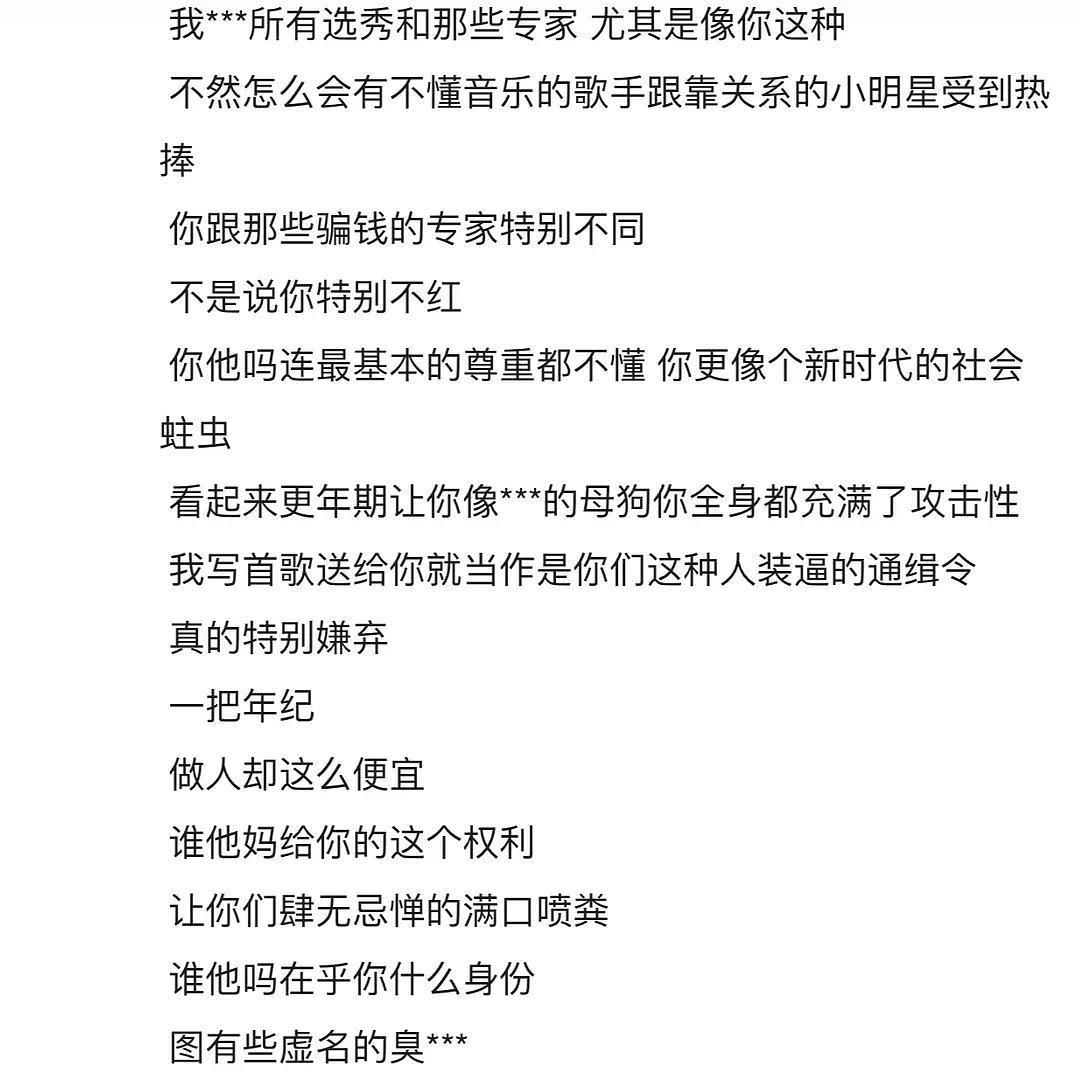 我***所有选秀和那些专家 尤其是像你这种
不然怎么会有不懂音乐的歌手跟靠关系的小明星受到热捧
你跟那些骗钱的专家特别不同
不是说你特别不红
你他吗连最基本的尊重都不懂 你更像个新时代的社会蛀虫
看起来更年期让你像***的母狗你全身都充满了攻击性
我写首歌送给你就当作是你们这种人装逼的通缉令
真的特别嫌弃
一把年纪
做人却这么便宜
谁他妈给你的这个权利
让你们肆无忌惮的满口喷粪
谁他吗在乎你什么身份
图有些虚名的臭***